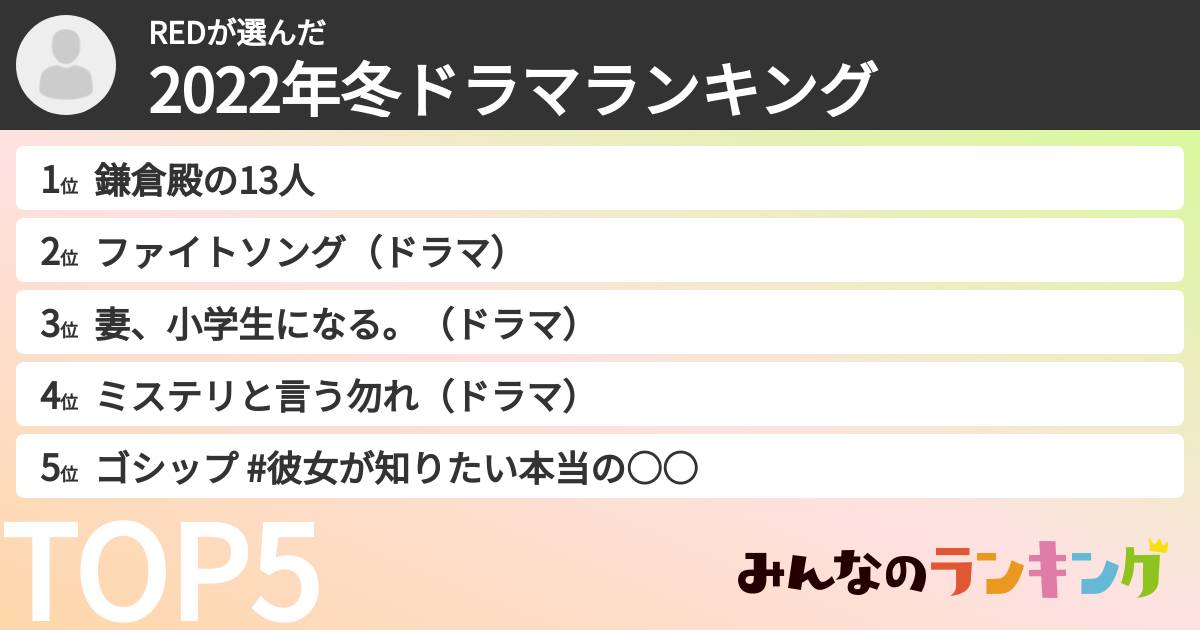 REDが選んだ
2022年冬ドラマランキング

1位 鎌倉殿の13人
2位 ファイトソング（ドラマ）
3位 妻、小学生になる。（ドラマ）
4位 ミステリと言う勿れ（ドラマ）
5位 ゴシップ #彼女が知りたい本当の〇〇

TOP5

みんなのランキング